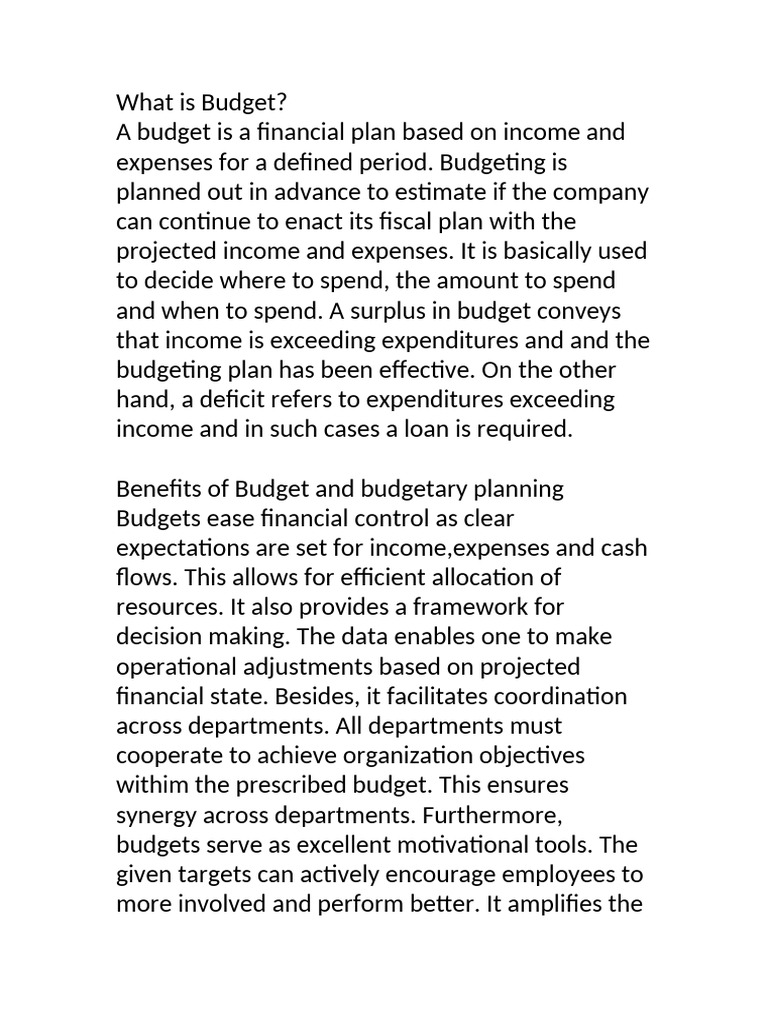 What is Budget?
A budget is a financial plan based on income and expenses for a defined period. Budgeting is planned out in advance to estimate if the company can continue to enact its fiscal plan with the projected income and expenses. It is basically used to decide where to spend, the amount to spend and when to spend. A surplus in budget conveys that income is exceeding expenditures and and the budgeting plan has been effective. On the other hand, a deficit refers to expenditures exceeding income and in such cases a loan is required.

Benefits of Budget and budgetary planning
Budgets ease financial control as clear expectations are set for income,expenses and cash flows. This allows for efficient allocation of resources. It also provides a framework for decision making. The data enables one to make operational adjustments based on projected financial state. Besides, it facilitates coordination across departments. All departments must cooperate to achieve organization objectives withim the prescribed budget. This ensures synergy across departments. Furthermore, budgets serve as excellent motivational tools. The given targets can actively encourage employees to more involved and perform better. It amplifies the